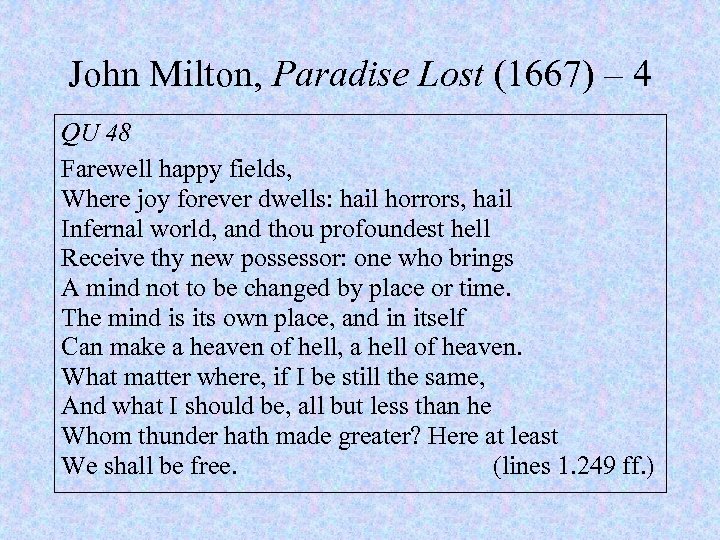 John Milton, Paradise Lost (1667) – 4

QU 48

Farewell happy fields,
Where joy forever dwells: hail horrors, hail
Infernal world, and thou profoundest hell
Receive thy new possessor: one who brings
A mind not to be changed by place or time.
The mind is its own place, and in itself
Can make a heaven of hell, a hell of heaven.
What matter where, if I be still the same,
And what I should be, all but less than he
Whom thunder hath made greater? Here at least
We shall be free. (lines 1.249 ff.)